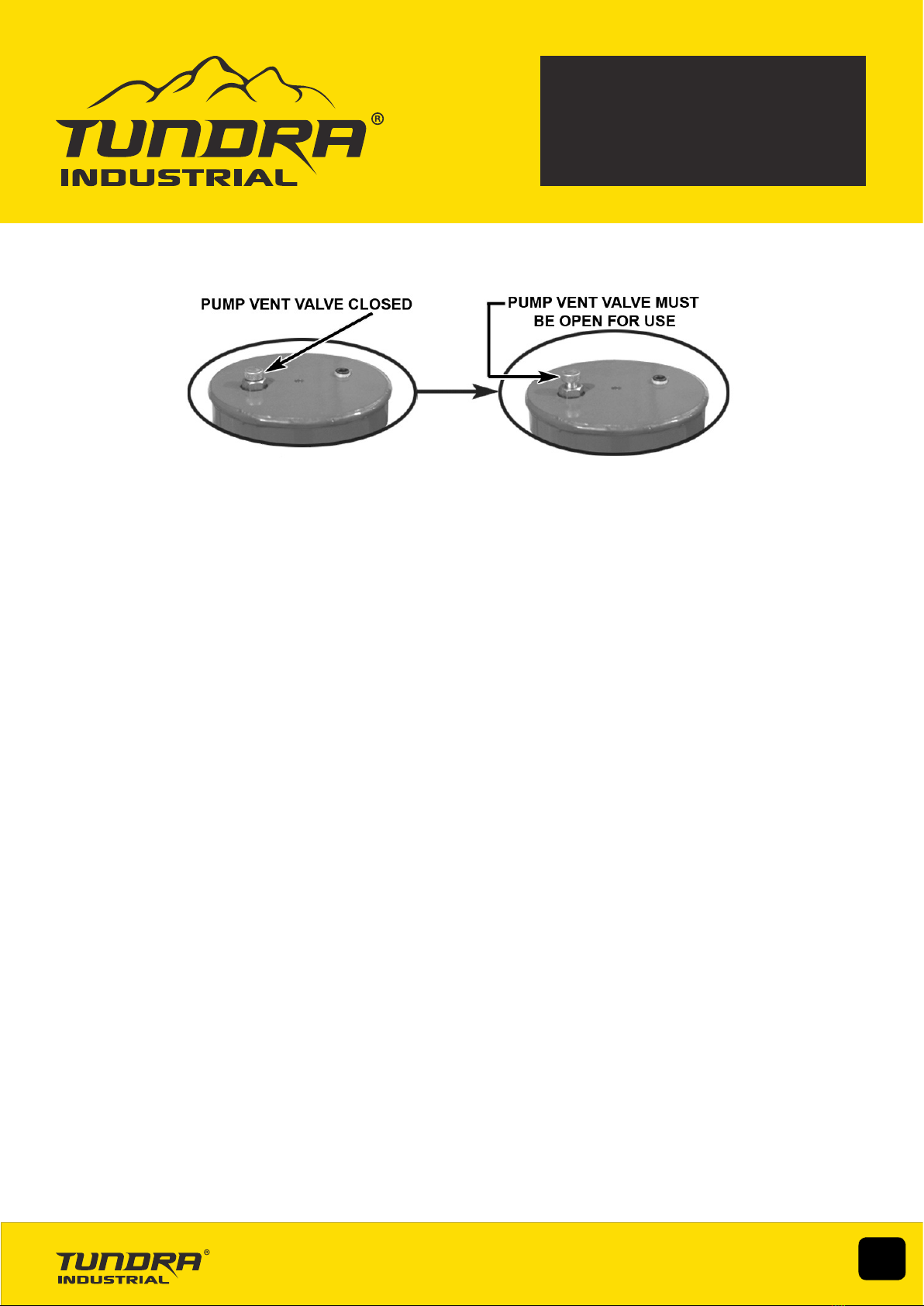 TUNDRA®
INDUSTRIAL

PUMP VENT VALVE CLOSED

PUMP VENT VALVE MUST BE OPEN FOR USE

TUNDRA®
INDUSTRIAL